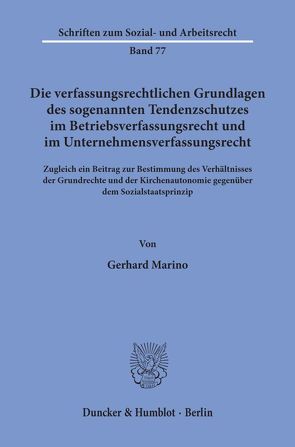 Schriften zum Sozial- und Arbeitsrecht

Band 77

Die verfassungsrechtlichen Grundlagen des sogenannten Tendenzschutzes im Betriebsverfassungsrecht und im Unternehmensverfassungsrecht

Zugleich ein Beitrag zur Bestimmung des Verhältnisses der Grundrechte und der Kirchenautonomie gegenüber dem Sozialstaatsprinzip

Von

Gerhard Marino

Duncker & Humblot · Berlin